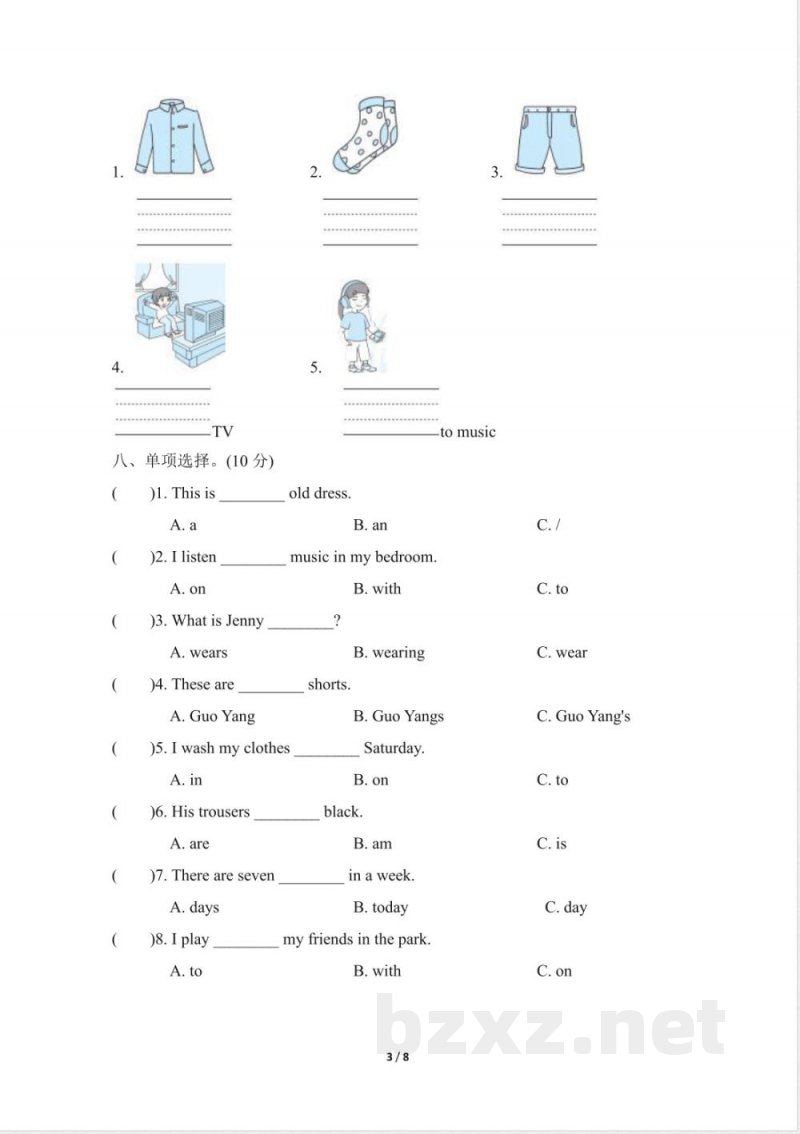 1. ____

2. ____

3. ____

4. ____TV

5. ____to music

八、单项选择。(10分)

(  )1. This is ____ old dress.

A. a  B. an  C. /

(  )2. I listen ____ music in my bedroom.

A. on  B. with  C. to

(  )3. What is Jenny ____?

A. wears  B. wearing  C. wear

(  )4. These are ____ shorts.

A. Guo Yang  B. Guo Yangs  C. Guo Yang's

(  )5. I wash my clothes ____ Saturday.

A. in  B. on  C. to

(  )6. His trousers ____ black.

A. are  B. am  C. is

(  )7. There are seven ____ in a week.

A. days  B. today  C. day

(  )8. I play ____ my friends in the park.

A. to  B. with  C. on

3 / 8

bzxz.net